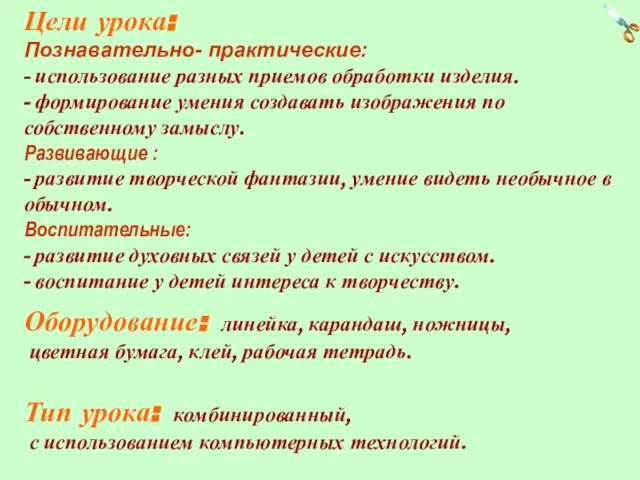 Цели урока:
Познавательно- практические:
- использование разных приемов обработки изделия.
- формирование умения создавать изображения по собственному замыслу.
Развивающие :
- развитие творческой фантазии, умение видеть необычное в обычном.
Воспитательные:
- развитие духовных связей у детей с искусством.
- воспитание у детей интереса к творчеству.

Оборудование: линейка, карандаш, ножницы, цветная бумага, клей, рабочая тетрадь.

Тип урока: комбинированный, с использованием компьютерных технологий.